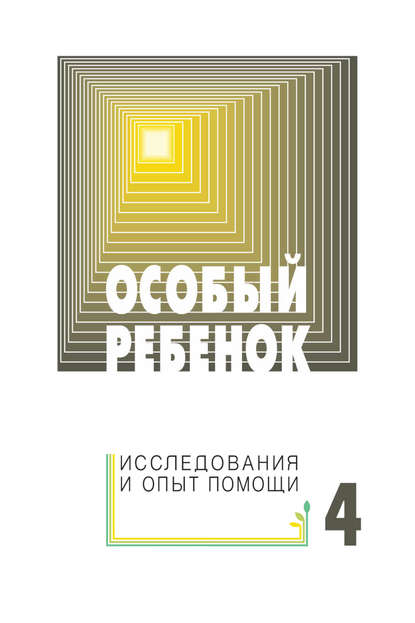 ОСОБЫЙ РЕБЕНОК

ИССЛЕДОВАНИЯ И ОПЫТ ПОМОЩИ

4